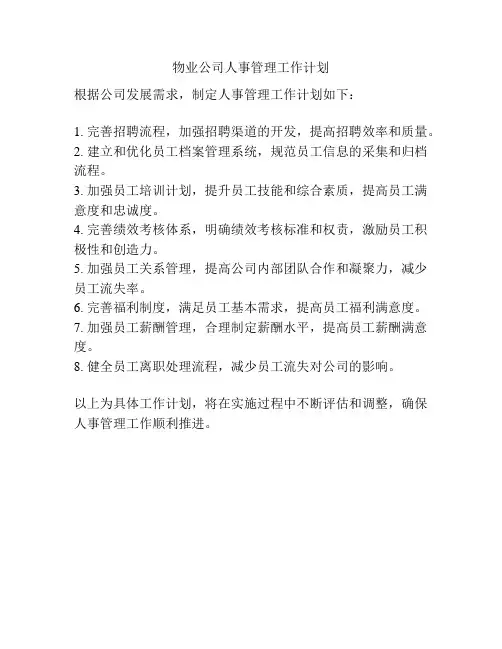 物业公司人事管理工作计划

根据公司发展需求，制定人事管理工作计划如下：

1. 完善招聘流程，加强招聘渠道的开发，提高招聘效率和质量。
2. 建立和优化员工档案管理系统，规范员工信息的采集和归档流程。
3. 加强员工培训计划，提升员工技能和综合素质，提高员工满意度和忠诚度。
4. 完善绩效考核体系，明确绩效考核标准和权责，激励员工积极性和创造力。
5. 加强员工关系管理，提高公司内部团队合作和凝聚力，减少员工流失率。
6. 完善福利制度，满足员工基本需求，提高员工福利满意度。
7. 加强员工薪酬管理，合理制定薪酬水平，提高员工薪酬满意度。
8. 健全员工离职处理流程，减少员工流失对公司的影响。

以上为具体工作计划，将在实施过程中不断评估和调整，确保人事管理工作顺利推进。